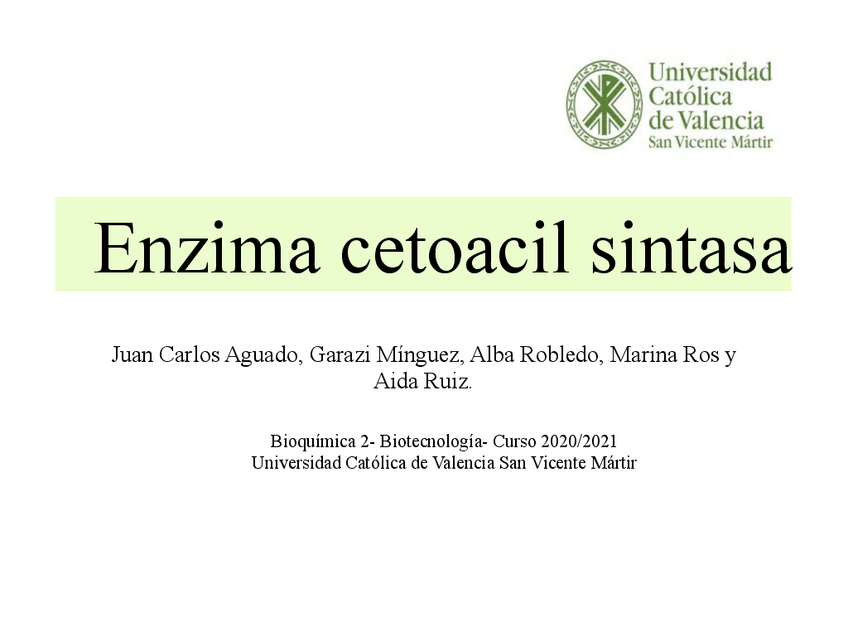 Universidad
Católica
de Valencia
San Vicente Mártir

Enzima cetoacil sintasa

Juan Carlos Aguado, Garazi Mínguez, Alba Robledo, Marina Ros y Aida Ruiz.

Bioquímica 2- Biotecnología- Curso 2020/2021
Universidad Católica de Valencia San Vicente Mártir